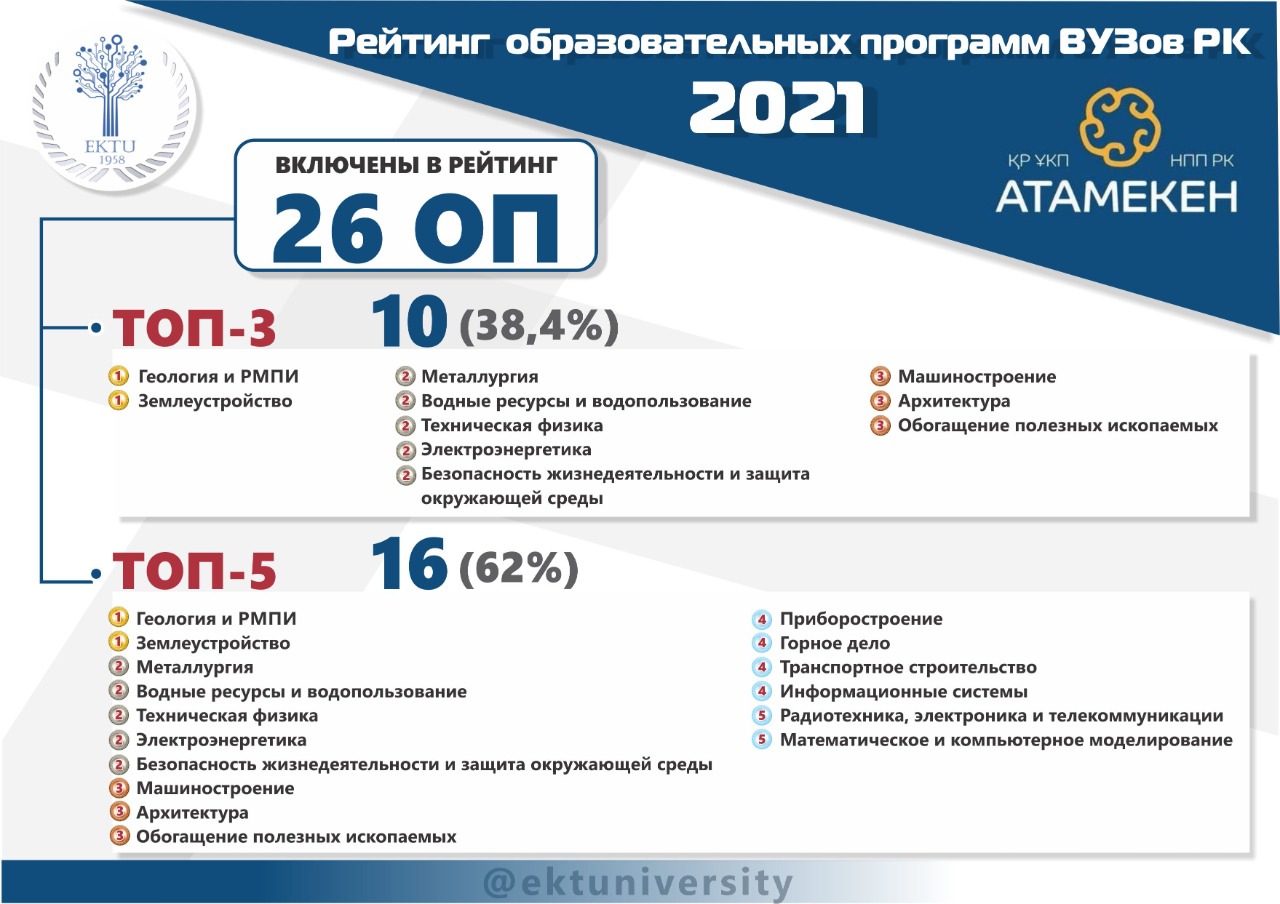 EKTU
1958

Рейтинг образовательных программ ВУЗов РК
2021

ҚР ҰКП НПП РК
АТАМЕКЕН

ВКЛЮЧЕНЫ В РЕЙТИНГ
26 ОП

ТОП-3 10 (38,4%)

1 Геология и РМПИ
1 Землеустройство

2 Металлургия
2 Водные ресурсы и водопользование
2 Техническая физика
2 Электроэнергетика
2 Безопасность жизнедеятельности и защита окружающей среды

3 Машиностроение
3 Архитектура
3 Обогащение полезных ископаемых

ТОП-5 16 (62%)

1 Геология и РМПИ
1 Землеустройство
2 Металлургия
2 Водные ресурсы и водопользование
2 Техническая физика
2 Электроэнергетика
2 Безопасность жизнедеятельности и защита окружающей среды
3 Машиностроение
3 Архитектура
3 Обогащение полезных ископаемых

4 Приборостроение
4 Горное дело
4 Транспортное строительство
4 Информационные системы
5 Радиотехника, электроника и телекоммуникации
5 Математическое и компьютерное моделирование

@ektuniversity